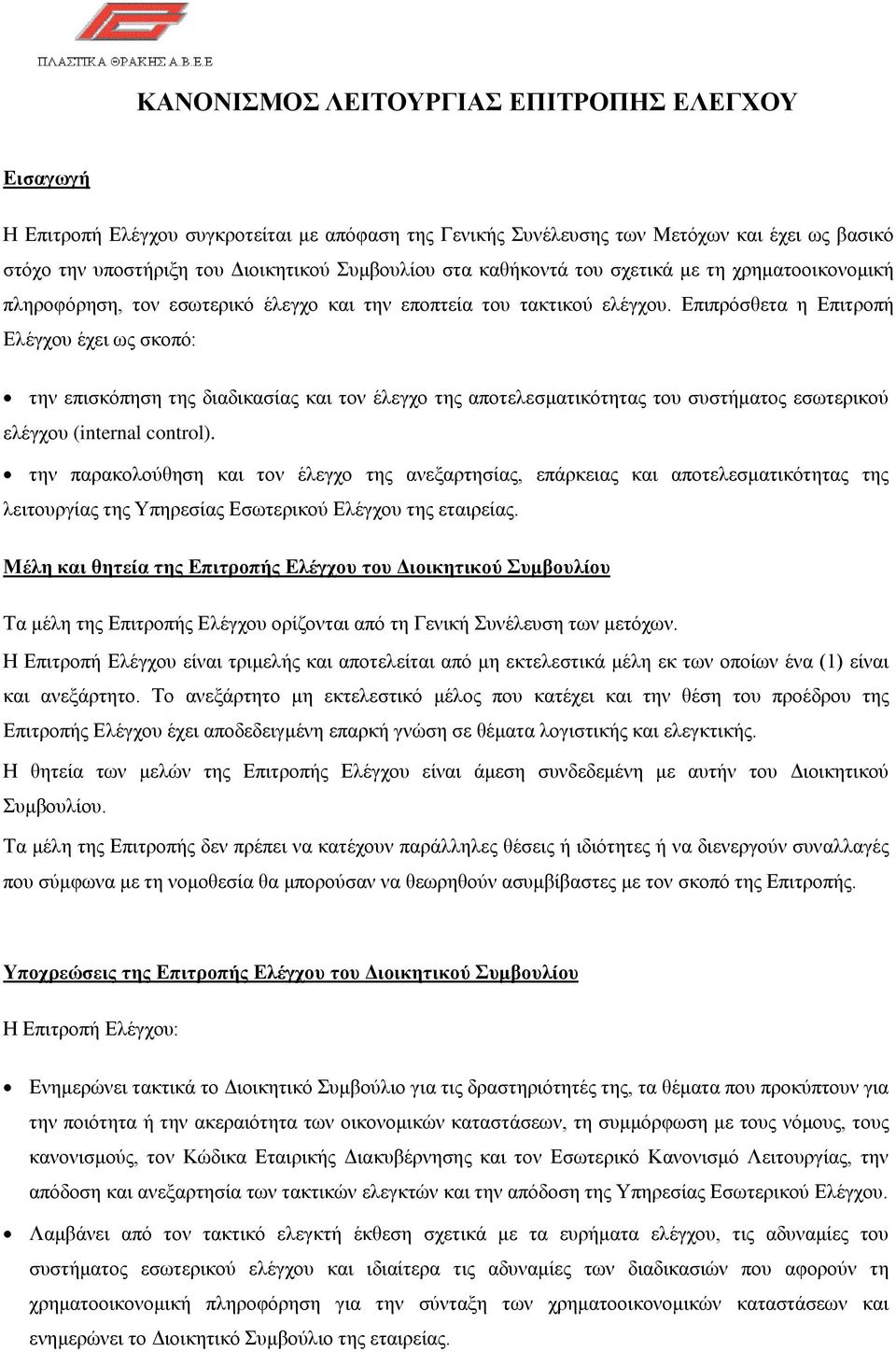 ΠΛΑΣΤΙΚΑ ΘΡΑΚΗΣ Α.Β.Ε.Ε

ΚΑΝΟΝΙΣΜΟΣ ΛΕΙΤΟΥΡΓΙΑΣ ΕΠΙΤΡΟΠΗΣ ΕΛΕΓΧΟΥ

Εισαγωγή

Η Επιτροπή Ελέγχου συγκροτείται με απόφαση της Γενικής Συνέλευσης των Μετόχων και έχει ως βασικό στόχο την υποστήριξη του Διοικητικού Συμβουλίου στα καθήκοντά του σχετικά με τη χρηματοοικονομική πληροφόρηση, τον εσωτερικό έλεγχο και την εποπτεία του τακτικού ελέγχου. Επιπρόσθετα η Επιτροπή Ελέγχου έχει ως σκοπό:

• την επισκόπηση της διαδικασίας και τον έλεγχο της αποτελεσματικότητας του συστήματος εσωτερικού ελέγχου (internal control).

• την παρακολούθηση και τον έλεγχο της ανεξαρτησίας, επάρκειας και αποτελεσματικότητας της λειτουργίας της Υπηρεσίας Εσωτερικού Ελέγχου της εταιρείας.

Μέλη και θητεία της Επιτροπής Ελέγχου του Διοικητικού Συμβουλίου

Τα μέλη της Επιτροπής Ελέγχου ορίζονται από τη Γενική Συνέλευση των μετόχων.
Η Επιτροπή Ελέγχου είναι τριμελής και αποτελείται από μη εκτελεστικά μέλη εκ των οποίων ένα (1) είναι και ανεξάρτητο. Το ανεξάρτητο μη εκτελεστικό μέλος που κατέχει και την θέση του προέδρου της Επιτροπής Ελέγχου έχει αποδεδειγμένη επαρκή γνώση σε θέματα λογιστικής και ελεγκτικής.
Η θητεία των μελών της Επιτροπής Ελέγχου είναι άμεση συνδεδεμένη με αυτήν του Διοικητικού Συμβουλίου.
Τα μέλη της Επιτροπής δεν πρέπει να κατέχουν παράλληλες θέσεις ή ιδιότητες ή να διενεργούν συναλλαγές που σύμφωνα με τη νομοθεσία θα μπορούσαν να θεωρηθούν ασυμβίβαστες με τον σκοπό της Επιτροπής.

Υποχρεώσεις της Επιτροπής Ελέγχου του Διοικητικού Συμβουλίου

Η Επιτροπή Ελέγχου:

• Ενημερώνει τακτικά το Διοικητικό Συμβούλιο για τις δραστηριότητές της, τα θέματα που προκύπτουν για την ποιότητα ή την ακεραιότητα των οικονομικών καταστάσεων, τη συμμόρφωση με τους νόμους, τους κανονισμούς, τον Κώδικα Εταιρικής Διακυβέρνησης και τον Εσωτερικό Κανονισμό Λειτουργίας, την απόδοση και ανεξαρτησία των τακτικών ελεγκτών και την απόδοση της Υπηρεσίας Εσωτερικού Ελέγχου.

• Λαμβάνει από τον τακτικό ελεγκτή έκθεση σχετικά με τα ευρήματα ελέγχου, τις αδυναμίες του συστήματος εσωτερικού ελέγχου και ιδιαίτερα τις αδυναμίες των διαδικασιών που αφορούν τη χρηματοοικονομική πληροφόρηση για την σύνταξη των χρηματοοικονομικών καταστάσεων και ενημερώνει το Διοικητικό Συμβούλιο της εταιρείας.